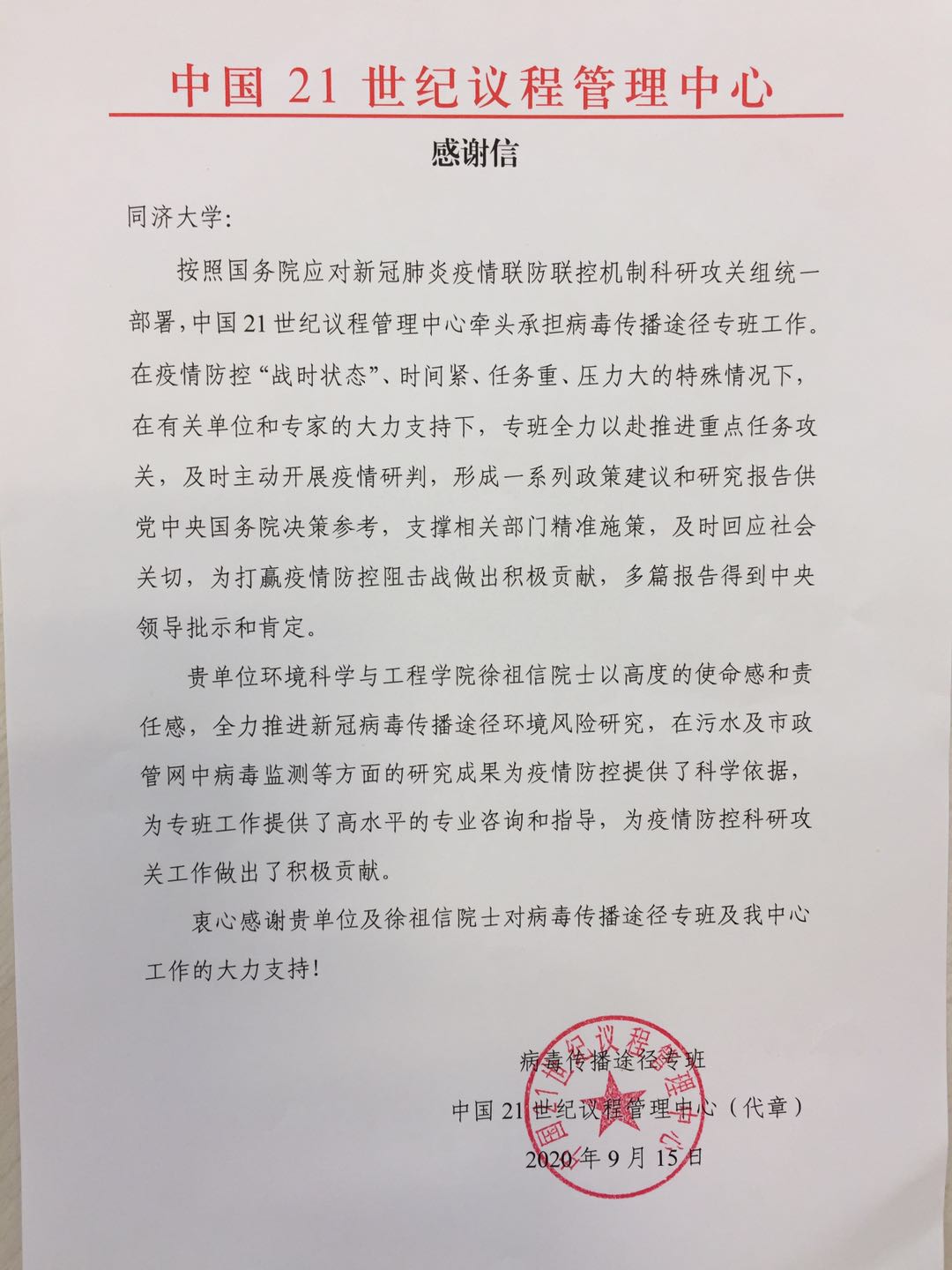 中国 21 世纪议程管理中心

感谢信

同济大学:

按照国务院应对新冠肺炎疫情联防联控机制科研攻关组统一部署,中国 21 世纪议程管理中心牵头承担病毒传播途径专班工作。在疫情防控“战时状态”、时间紧、任务重、压力大的特殊情况下,在有关单位和专家的大力支持下,专班全力以赴推进重点任务攻关,及时主动开展疫情研判,形成一系列政策建议和研究报告供党中央国务院决策参考,支撑相关部门精准施策,及时回应社会关切,为打赢疫情防控阻击战做出积极贡献,多篇报告得到中央领导批示和肯定。

贵单位环境科学与工程学院徐祖信院士以高度的使命感和责任感,全力推进新冠病毒传播途径环境风险研究,在污水及市政管网中病毒监测等方面的研究成果为疫情防控提供了科学依据,为专班工作提供了高水平的专业咨询和指导,为疫情防控科研攻关工作做出了积极贡献。

衷心感谢贵单位及徐祖信院士对病毒传播途径专班及我中心工作的大力支持!

病毒传播途径专班
中国 21 世纪议程管理中心(代章)
2020 年 9 月 15 日

中国21世纪议程管理中心